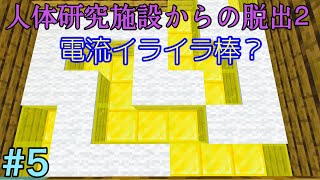 人体研究施設からの脱出2
電流イライラ棒？

#5